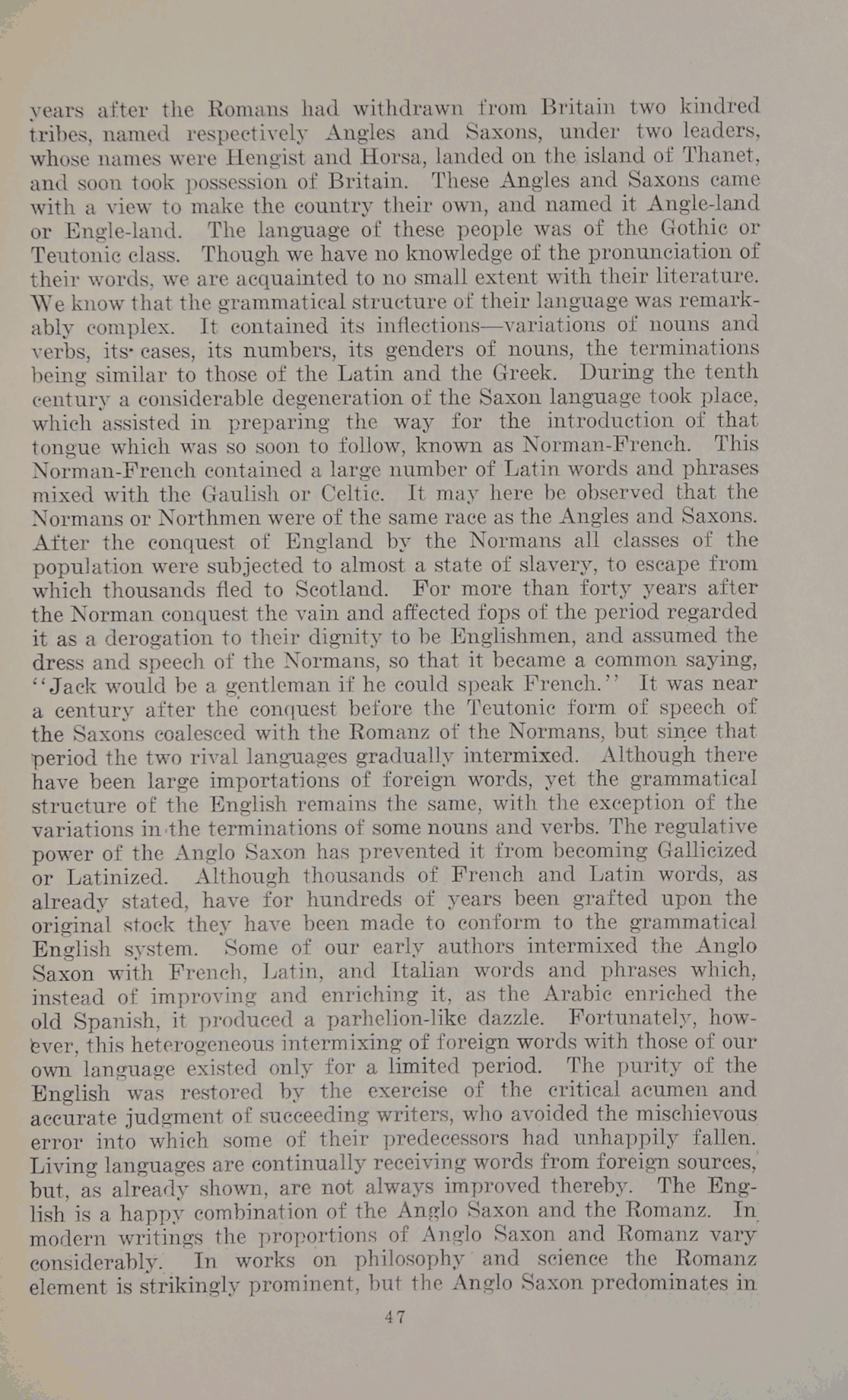 years after the Romans had withdrawn from Britain two kindred tribes, named respectively Angles and Saxons, under two leaders, whose names were Hengist and Horsa, landed on the island of Thanet, and soon took possession of Britain. These Angles and Saxons came with a view to make the country their own, and named it Angle-land or Engle-land. The language of these people was of the Gothic or Teutonic class. Though we have no knowledge of the pronunciation of their words, we are acquainted to no small extent with their literature. We know that the grammatical structure of their language was remarkably complex. It contained its inflections—variations of nouns and verbs, its cases, its numbers, its genders of nouns, the terminations being similar to those of the Latin and the Greek. During the tenth century a considerable degeneration of the Saxon language took place, which assisted in preparing the way for the introduction of that tongue which was so soon to follow, known as Norman-French. This Norman-French contained a large number of Latin words and phrases mixed with the Gaulish or Celtic. It may here be observed that the Normans or Northmen were of the same race as the Angles and Saxons. After the conquest of England by the Normans all classes of the population were subjected to almost a state of slavery, to escape from which thousands fled to Scotland. For more than forty years after the Norman conquest the vain and affected fops of the period regarded it as a derogation to their dignity to be Englishmen, and assumed the dress and speech of the Normans, so that it became a common saying, "Jack would be a gentleman if he could speak French." It was near a century after the conquest before the Teutonic form of speech of the Saxons coalesced with the Romanz of the Normans, but since that period the two rival languages gradually intermixed. Although there have been large importations of foreign words, yet the grammatical structure of the English remains the same, with the exception of the variations in the terminations of some nouns and verbs. The regulative power of the Anglo Saxon has prevented it from becoming Gallicized or Latinized. Although thousands of French and Latin words, as already stated, have for hundreds of years been grafted upon the original stock they have been made to conform to the grammatical English system. Some of our early authors intermixed the Anglo Saxon with French, Latin, and Italian words and phrases which, instead of improving and enriching it, as the Arabic enriched the old Spanish, it produced a parhelion-like dazzle. Fortunately, however, this heterogeneous intermixing of foreign words with those of our own language existed only for a limited period. The purity of the English was restored by the exercise of the critical acumen and accurate judgment of succeeding writers, who avoided the mischievous error into which some of their predecessors had unhappily fallen. Living languages are continually receiving words from foreign sources, but, as already shown, are not always improved thereby. The English is a happy combination of the Anglo Saxon and the Romanz. In modern writings the proportions of Anglo Saxon and Romanz vary considerably. In works on philosophy and science the Romanz element is strikingly prominent, but the Anglo Saxon predominates in

47